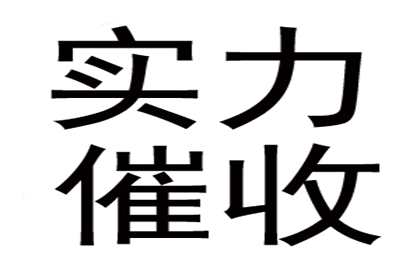 实力
催收